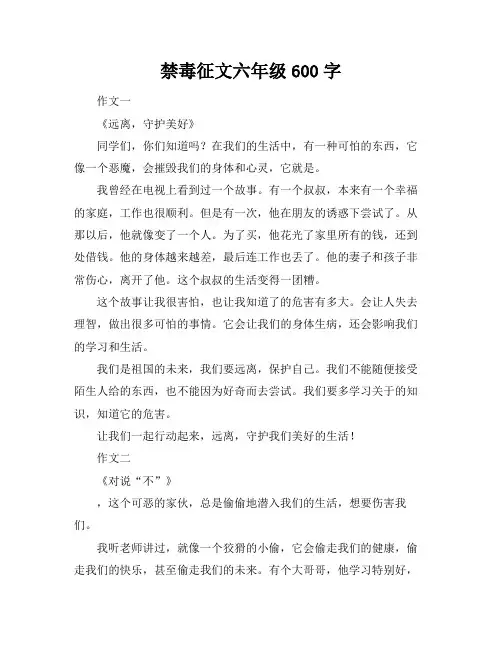 禁毒征文六年级 600 字

作文一

《远离，守护美好》

同学们，你们知道吗？在我们的生活中，有一种可怕的东西，它像一个恶魔，会摧毁我们的身体和心灵，它就是。

我曾经在电视上看到过一个故事。有一个叔叔，本来有一个幸福的家庭，工作也很顺利。但是有一次，他在朋友的诱惑下尝试了。从那以后，他就像变了一个人。为了买，他花光了家里所有的钱，还到处借钱。他的身体越来越差，最后连工作也丢了。他的妻子和孩子非常伤心，离开了他。这个叔叔的生活变得一团糟。

这个故事让我很害怕，也让我知道了的危害有多大。会让人失去理智，做出很多可怕的事情。它会让我们的身体生病，还会影响我们的学习和生活。

我们是祖国的未来，我们要远离，保护自己。我们不能随便接受陌生人给的东西，也不能因为好奇而去尝试。我们要多学习关于的知识，知道它的危害。

让我们一起行动起来，远离，守护我们美好的生活！

作文二

《对说“不”》

，这个可恶的家伙，总是偷偷地潜入我们的生活，想要伤害我们。

我听老师讲过，就像一个狡猾的小偷，它会偷走我们的健康，偷走我们的快乐，甚至偷走我们的未来。有个大哥哥，他学习特别好，